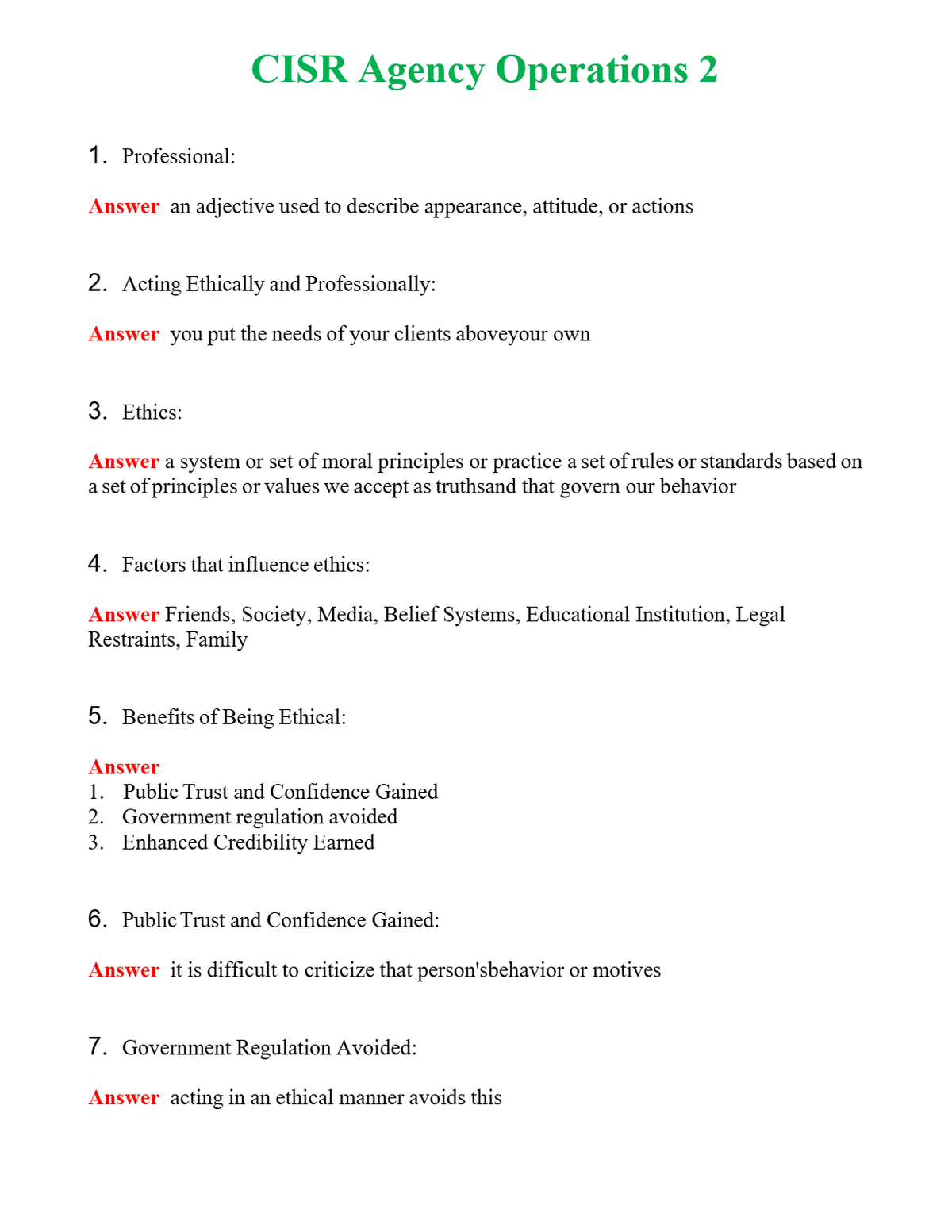 CISR Agency Operations 2

1. Professional:

Answer an adjective used to describe appearance, attitude, or actions

2. Acting Ethically and Professionally:

Answer you put the needs of your clients aboveyour own

3. Ethics:

Answer a system or set of moral principles or practice a set of rules or standards based on a set of principles or values we accept as truthsand that govern our behavior

4. Factors that influence ethics:

Answer Friends, Society, Media, Belief Systems, Educational Institution, Legal Restraints, Family

5. Benefits of Being Ethical:

Answer
1. Public Trust and Confidence Gained
2. Government regulation avoided
3. Enhanced Credibility Earned

6. Public Trust and Confidence Gained:

Answer it is difficult to criticize that person'sbehavior or motives

7. Government Regulation Avoided:

Answer acting in an ethical manner avoids this